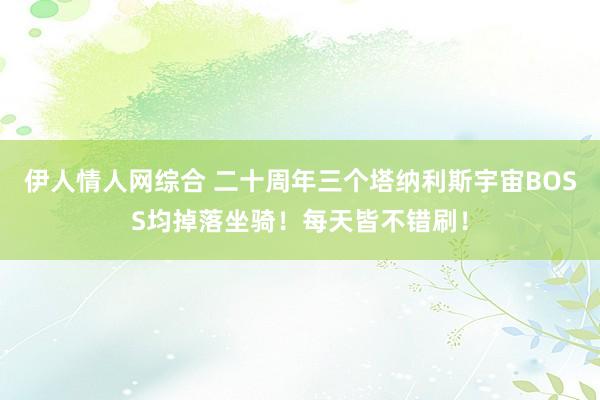 伊人情人网综合 二十周年三个塔纳利斯宇宙BOSS均掉落坐骑！每天皆不错刷！